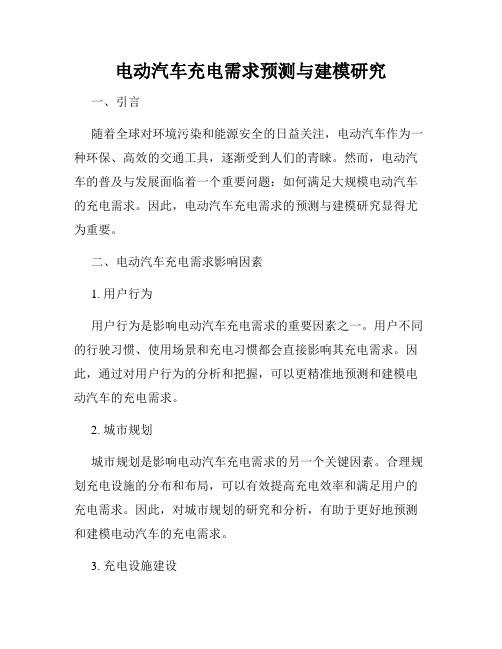 电动汽车充电需求预测与建模研究

一、引言

随着全球对环境污染和能源安全的日益关注，电动汽车作为一种环保、高效的交通工具，逐渐受到人们的青睐。然而，电动汽车的普及与发展面临着一个重要问题：如何满足大规模电动汽车的充电需求。因此，电动汽车充电需求的预测与建模研究显得尤为重要。

二、电动汽车充电需求影响因素

1. 用户行为

用户行为是影响电动汽车充电需求的重要因素之一。用户不同的行驶习惯、使用场景和充电习惯都会直接影响其充电需求。因此，通过对用户行为的分析和把握，可以更精准地预测和建模电动汽车的充电需求。

2. 城市规划

城市规划是影响电动汽车充电需求的另一个关键因素。合理规划充电设施的分布和布局，可以有效提高充电效率和满足用户的充电需求。因此，对城市规划的研究和分析，有助于更好地预测和建模电动汽车的充电需求。

3. 充电设施建设